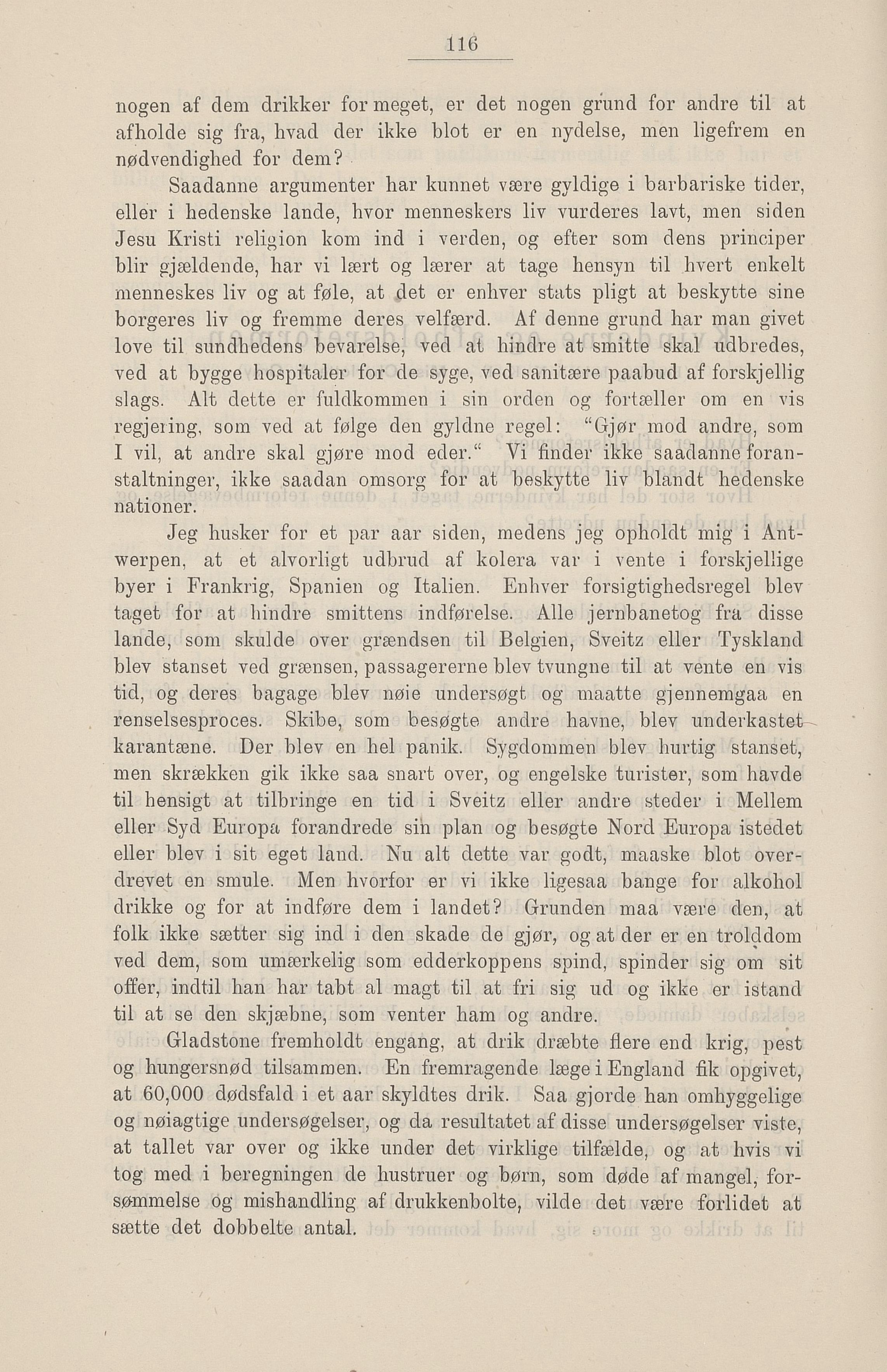 116

nogen af dem drikker for meget, er det nogen grund for andre til at afholde sig fra, hvad der ikke blot er en nydelse, men ligefrem en nødvendighed for dem?

Saadanne argumenter har kunnet være gyldige i barbariske tider, eller i hedenske lande, hvor menneskers liv vurderes lavt, men siden Jesu Kristi religion kom ind i verden, og efter som dens principer blir gjældende, har vi lært og lærer at tage hensyn til hvert enkelt menneskes liv og at føle, at det er enhver stats pligt at beskytte sine borgeres liv og fremme deres velfærd. Af denne grund har man givet love til sundhedens bevarelse, ved at hindre at smitte skal udbredes, ved at bygge hospitaler for de syge, ved sanitære paabud af forskjellig slags. Alt dette er fuldkommen i sin orden og fortæller om en vis regjering, som ved at følge den gyldne regel: "Gjør mod andre, som I vil, at andre skal gjøre mod eder." Vi finder ikke saadanne foranstaltninger, ikke saadan omsorg for at beskytte liv blandt hedenske nationer.

Jeg husker for et par aar siden, medens jeg opholdt mig i Antwerpen, at et alvorligt udbrud af kolera var i vente i forskjellige byer i Frankrig, Spanien og Italien. Enhver forsigtighedsregel blev taget for at hindre smittens indførelse. Alle jernbanetog fra disse lande, som skulde over grændsen til Belgien, Sveitz eller Tyskland blev stanset ved grænsen, passagererne blev tvungne til at vente en vis tid, og deres bagage blev nøie undersøgt og maatte gjennemgaa en renselsesproces. Skibe, som besøgte andre havne, blev underkastet karantæne. Der blev en hel panik. Sygdommen blev hurtig stanset, men skrækken gik ikke saa snart over, og engelske turister, som havde til hensigt at tilbringe en tid i Sveitz eller andre steder i Mellem eller Syd Europa forandrede sin plan og besøgte Nord Europa istedet eller blev i sit eget land. Nu alt dette var godt, maaske blot overdrevet en smule. Men hvorfor er vi ikke ligesaa bange for alkohol drikke og for at indføre dem i landet? Grunden maa være den, at folk ikke sætter sig ind i den skade de gjør, og at der er en trolddom ved dem, som umærkelig som edderkoppens spind, spinder sig om sit offer, indtil han har tabt al magt til at fri sig ud og ikke er istand til at se den skjæbne, som venter ham og andre.

Gladstone fremholdt engang, at drik dræbte flere end krig, pest og hungersnød tilsammen. En fremragende læge i England fik opgivet, at 60,000 dødsfald i et aar skyldtes drik. Saa gjorde han omhyggelige og nøiagtige undersøgelser, og da resultatet af disse undersøgelser viste, at tallet var over og ikke under det virklige tilfælde, og at hvis vi tog med i beregningen de hustruer og børn, som døde af mangel, forsømmelse og mishandling af drukkenbolte, vilde det være forlidet at sætte det dobbelte antal.